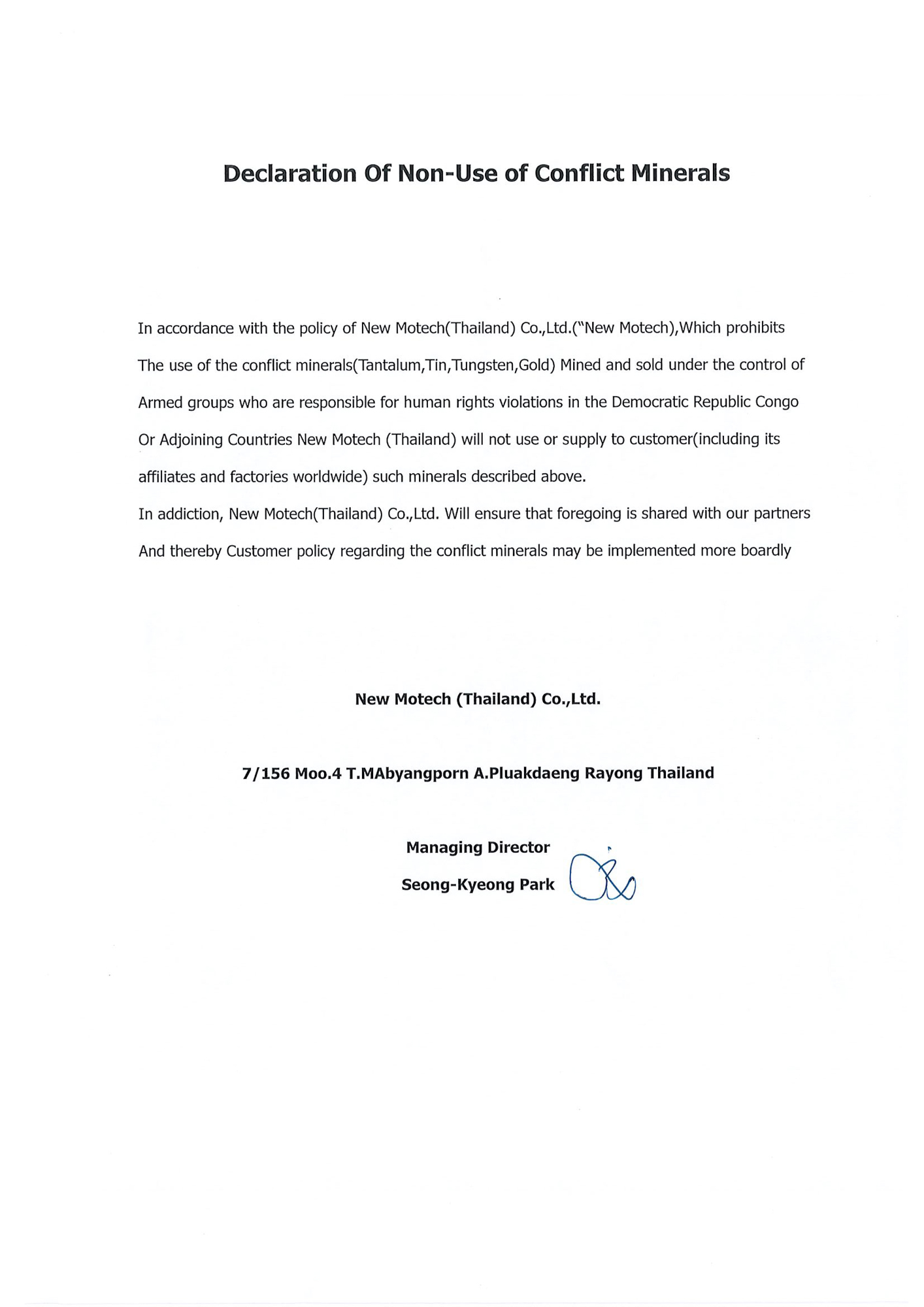 Declaration Of Non-Use of Conflict Minerals

In accordance with the policy of New Motech(Thailand) Co.,Ltd.("New Motech),Which prohibits The use of the conflict minerals(Tantalum,Tin,Tungsten,Gold) Mined and sold under the control of Armed groups who are responsible for human rights violations in the Democratic Republic Congo Or Adjoining Countries New Motech (Thailand) will not use or supply to customer(including its affiliates and factories worldwide) such minerals described above.

In addiction, New Motech(Thailand) Co.,Ltd. Will ensure that foregoing is shared with our partners And thereby Customer policy regarding the conflict minerals may be implemented more boardly

New Motech (Thailand) Co.,Ltd.

7/156 Moo.4 T.MAbyangporn A.Pluakdaeng Rayong Thailand

Managing Director

Seong-Kyeong Park